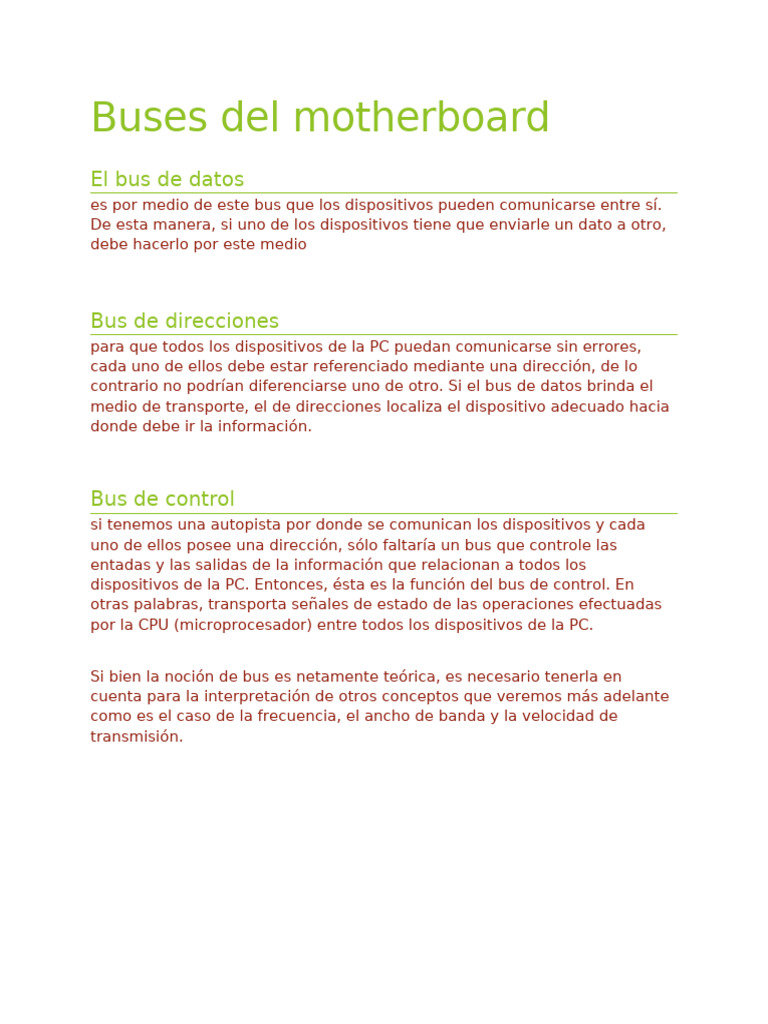 Buses del motherboard

El bus de datos

es por medio de este bus que los dispositivos pueden comunicarse entre sí. De esta manera, si uno de los dispositivos tiene que enviarle un dato a otro, debe hacerlo por este medio

Bus de direcciones

para que todos los dispositivos de la PC puedan comunicarse sin errores, cada uno de ellos debe estar referenciado mediante una dirección, de lo contrario no podrían diferenciarse uno de otro. Si el bus de datos brinda el medio de transporte, el de direcciones localiza el dispositivo adecuado hacia donde debe ir la información.

Bus de control

si tenemos una autopista por donde se comunican los dispositivos y cada uno de ellos posee una dirección, sólo faltaría un bus que controle las entadas y las salidas de la información que relacionan a todos los dispositivos de la PC. Entonces, ésta es la función del bus de control. En otras palabras, transporta señales de estado de las operaciones efectuadas por la CPU (microprocesador) entre todos los dispositivos de la PC.

Si bien la noción de bus es netamente teórica, es necesario tenerla en cuenta para la interpretación de otros conceptos que veremos más adelante como es el caso de la frecuencia, el ancho de banda y la velocidad de transmisión.